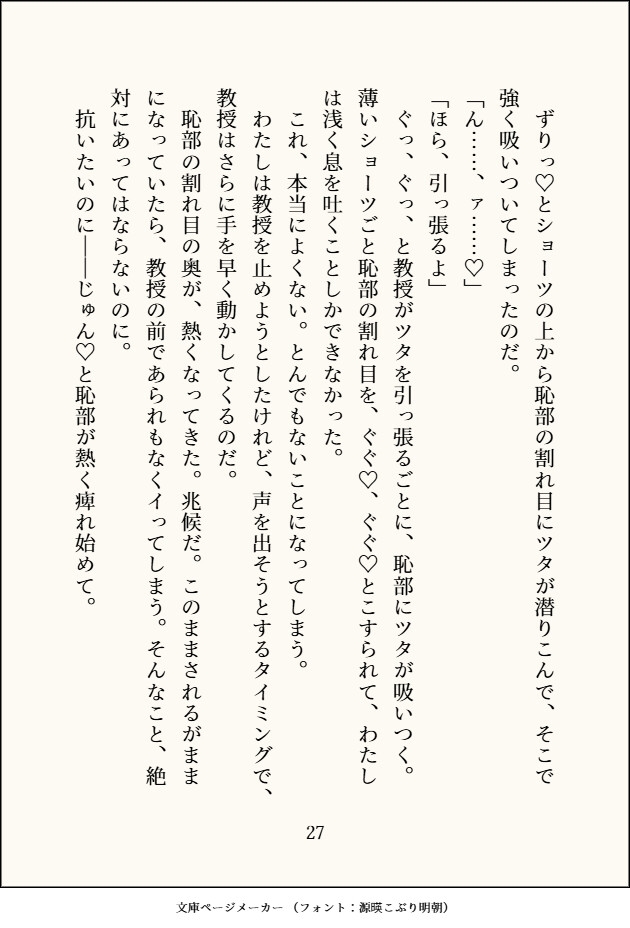 ずりっ♡とショーツの上から恥部の割れ目にツタが潜りこんで、そこで強く吸いついてしまったのだ。
「ん……、ァ……♡」
「ほら、引っ張るよ」
ぐっ、ぐっ、と教授がツタを引っ張るごとに、恥部にツタが吸いつく。薄いショーツごと恥部の割れ目を、ぐぐ♡、ぐぐ♡とこすられて、わたしは浅く息を吐くことしかできなかった。
これ、本当によくない。とんでもないことになってしまう。
わたしは教授を止めようとしたけれど、声を出そうとするタイミングで、教授はさらに手を早く動かしてくるのだ。
恥部の割れ目の奥が、熱くなってきた。兆候だ。このままされるがままになっていたら、教授の前であられもなくイってしまう。そんなこと、絶対にあってはならないのに。
抗いたいのに――じゅん♡と恥部が熱く痺れ始めて。

27

文庫ページメーカー（フォント：源暎こぶり明朝）